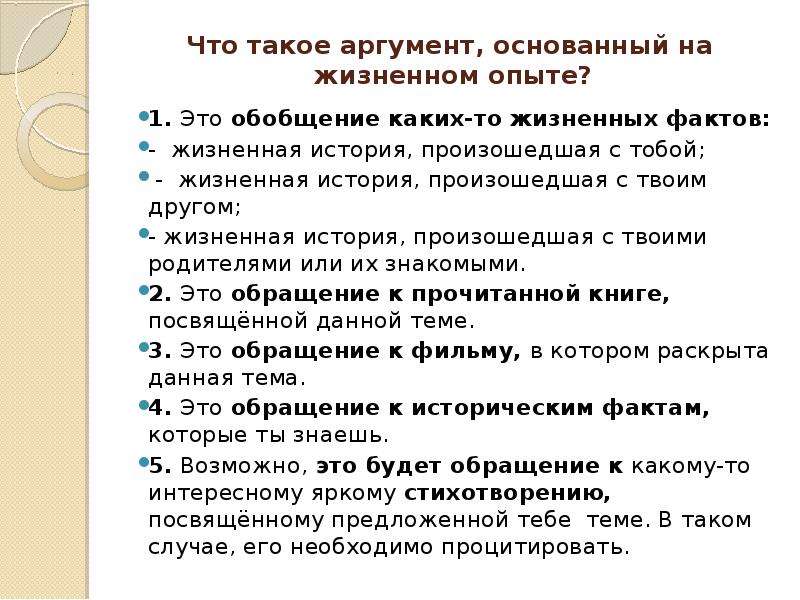 Что такое аргумент, основанный на жизненном опыте?

1. Это обобщение каких-то жизненных фактов:

- жизненная история, произошедшая с тобой;

- жизненная история, произошедшая с твоим другом;

- жизненная история, произошедшая с твоими родителями или их знакомыми.

2. Это обращение к прочитанной книге, посвящённой данной теме.

3. Это обращение к фильму, в котором раскрыта данная тема.

4. Это обращение к историческим фактам, которые ты знаешь.

5. Возможно, это будет обращение к какому-то интересному яркому стихотворению, посвящённому предложенной тебе теме. В таком случае, его необходимо процитировать.